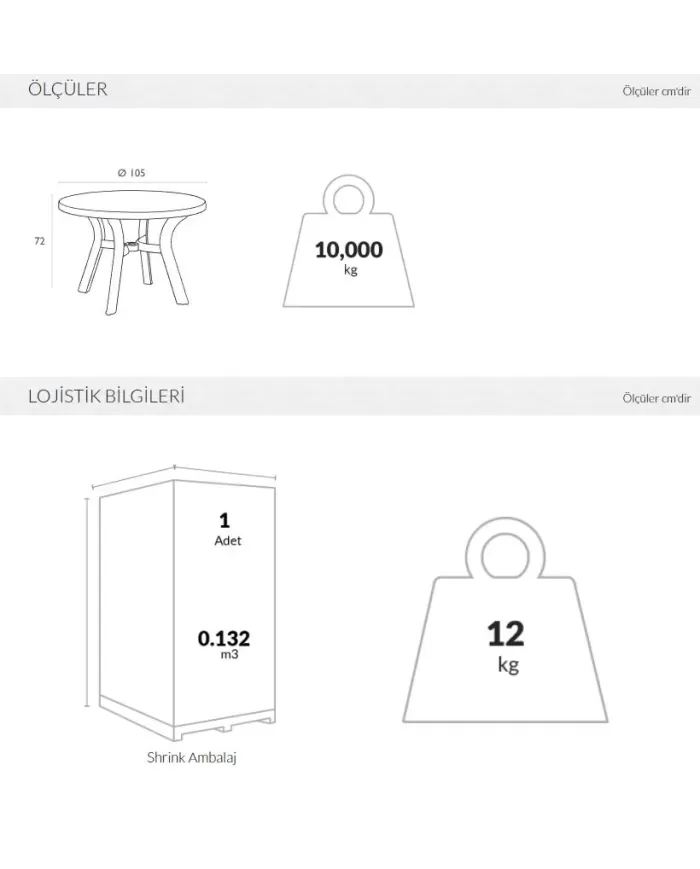 ÖLÇÜLER

Ölçüler cm'dir

Ø 105

72

10,000
kg

LOJİSTİK BİLGİLERİ

Ölçüler cm'dir

1
Adet

0.132
m3

Shrink Ambalaj

12
kg